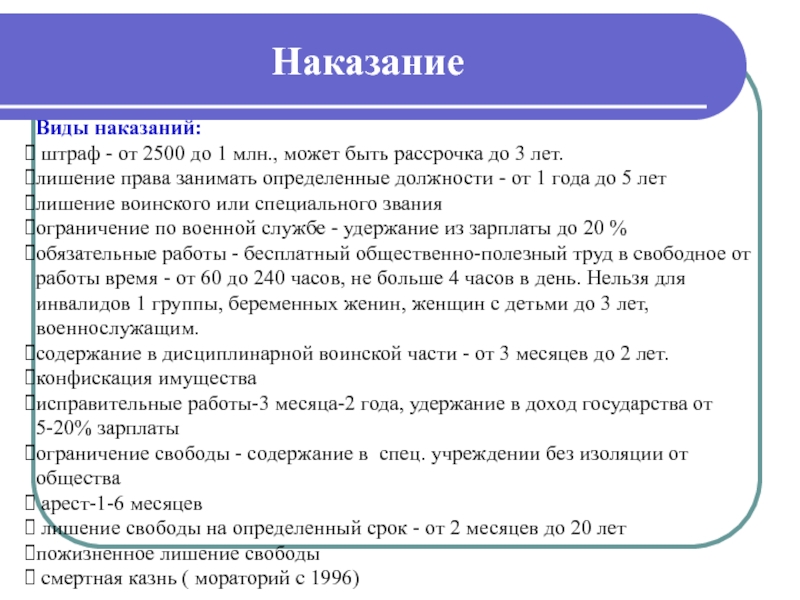 Наказание

Виды наказаний:
 штраф - от 2500 до 1 млн., может быть рассрочка до 3 лет.
лишение права занимать определенные должности - от 1 года до 5 лет
лишение воинского или специального звания
ограничение по военной службе - удержание из зарплаты до 20 %
обязательные работы - бесплатный общественно-полезный труд в свободное от работы время - от 60 до 240 часов, не больше 4 часов в день. Нельзя для инвалидов 1 группы, беременных женин, женщин с детьми до 3 лет, военнослужащим.
содержание в дисциплинарной воинской части - от 3 месяцев до 2 лет.
конфискация имущества
исправительные работы-3 месяца-2 года, удержание в доход государства от 5-20% зарплаты
ограничение свободы - содержание в спец. учреждении без изоляции от общества
 арест-1-6 месяцев
 лишение свободы на определенный срок - от 2 месяцев до 20 лет
пожизненное лишение свободы
 смертная казнь ( мораторий с 1996)